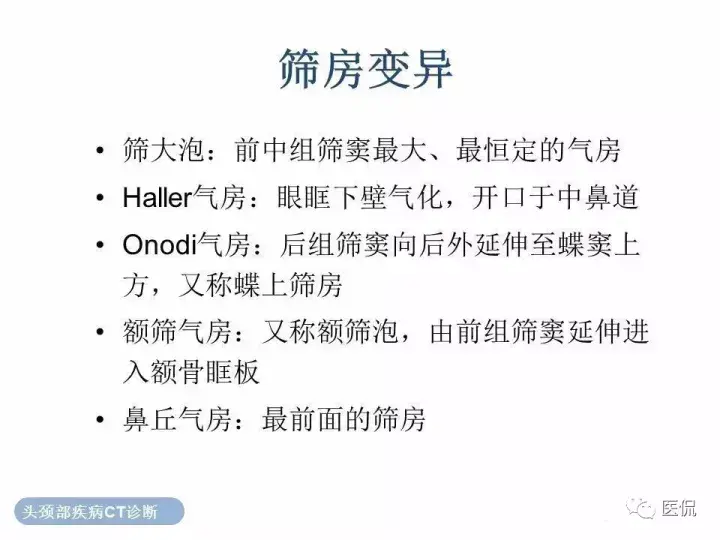 筛房变异

• 筛大泡：前中组筛窦最大、最恒定的气房
• Haller气房：眼眶下壁气化，开口于中鼻道
• Onodi气房：后组筛窦向后外延伸至蝶窦上方，又称蝶上筛房
• 额筛气房：又称额筛泡，由前组筛窦延伸进入额骨眶板
• 鼻丘气房：最前面的筛房

头颈部疾病CT诊断

医侃